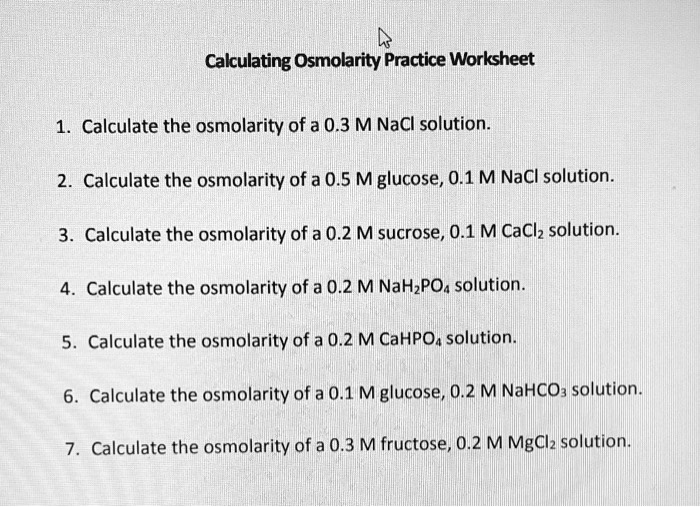 Calculating Osmolarity Practice Worksheet

1. Calculate the osmolarity of a 0.3 M NaCl solution.

2. Calculate the osmolarity of a 0.5 M glucose, 0.1 M NaCl solution.

3. Calculate the osmolarity of a 0.2 M sucrose, 0.1 M $CaCl_2$ solution.

4. Calculate the osmolarity of a 0.2 M $NaH_2PO_4$ solution.

5. Calculate the osmolarity of a 0.2 M $CaHPO_4$ solution.

6. Calculate the osmolarity of a 0.1 M glucose, 0.2 M $NaHCO_3$ solution.

7. Calculate the osmolarity of a 0.3 M fructose, 0.2 M $MgCl_2$ solution.